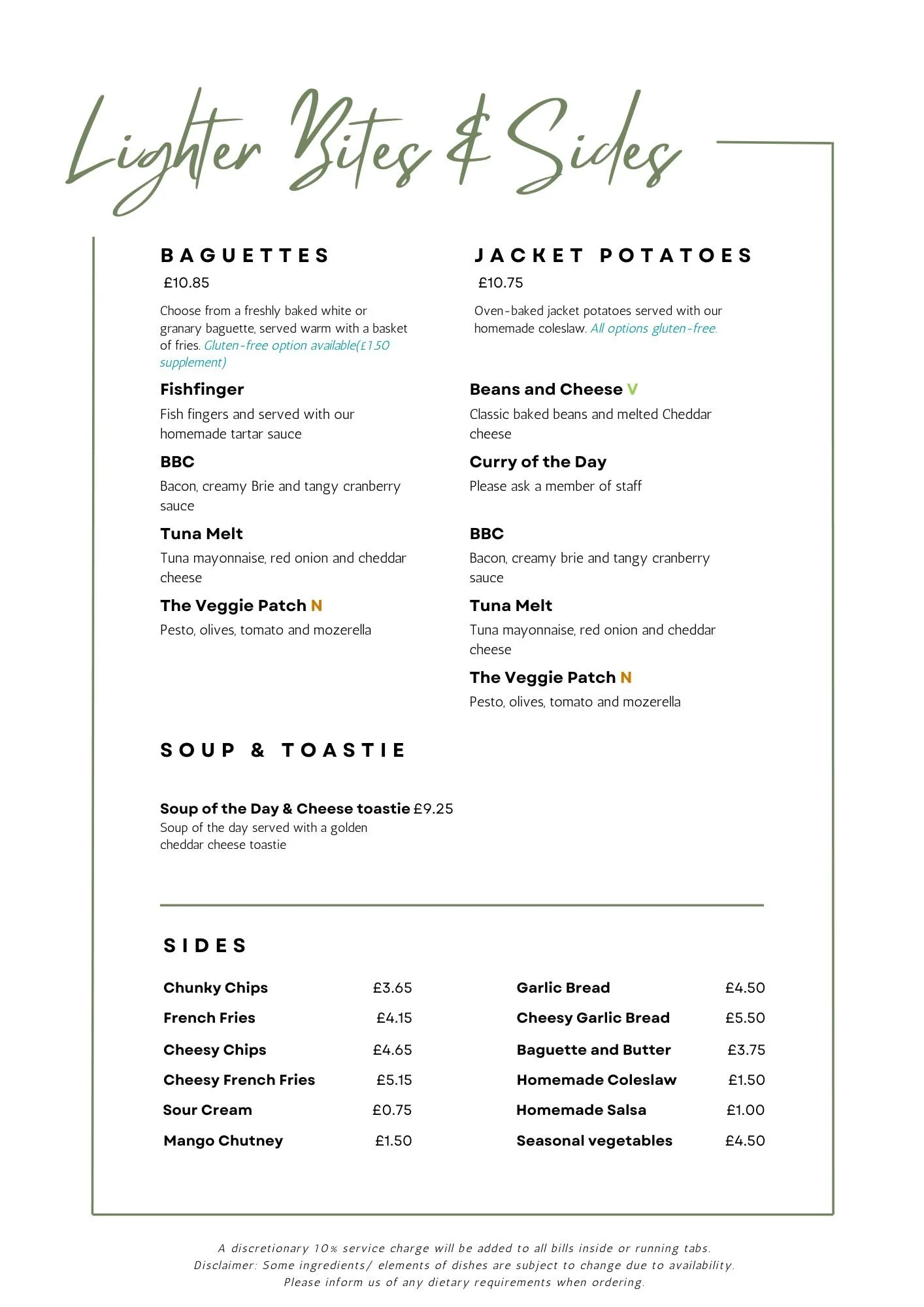 Lighter Bites & Sides

BAGUETTES

£10.85

Choose from a freshly baked white or granary baguette, served warm with a basket of fries. Gluten-free option available(£1.50 supplement)

Fishfinger

Fish fingers and served with our homemade tartar sauce

BBC

Bacon, creamy Brie and tangy cranberry sauce

Tuna Melt

Tuna mayonnaise, red onion and cheddar cheese

The Veggie Patch N

Pesto, olives, tomato and mozerella

JACKET POTATOES

£10.75

Oven-baked jacket potatoes served with our homemade coleslaw. All options gluten-free.

Beans and Cheese V

Classic baked beans and melted Cheddar cheese

Curry of the Day

Please ask a member of staff

BBC

Bacon, creamy brie and tangy cranberry sauce

Tuna Melt

Tuna mayonnaise, red onion and cheddar cheese

The Veggie Patch N

Pesto, olives, tomato and mozerella

SOUP & TOASTIE

Soup of the Day & Cheese toastie £9.25
Soup of the day served with a golden cheddar cheese toastie

SIDES

| | |
|---|---|
| Chunky Chips | £3.65 |
| French Fries | £4.15 |
| Cheesy Chips | £4.65 |
| Cheesy French Fries | £5.15 |
| Sour Cream | £0.75 |
| Mango Chutney | £1.50 |

| | |
|---|---|
| Garlic Bread | £4.50 |
| Cheesy Garlic Bread | £5.50 |
| Baguette and Butter | £3.75 |
| Homemade Coleslaw | £1.50 |
| Homemade Salsa | £1.00 |
| Seasonal vegetables | £4.50 |

A discretionary 10% service charge will be added to all bills inside or running tabs.
Disclaimer: Some ingredients/ elements of dishes are subject to change due to availability.
Please inform us of any dietary requirements when ordering.